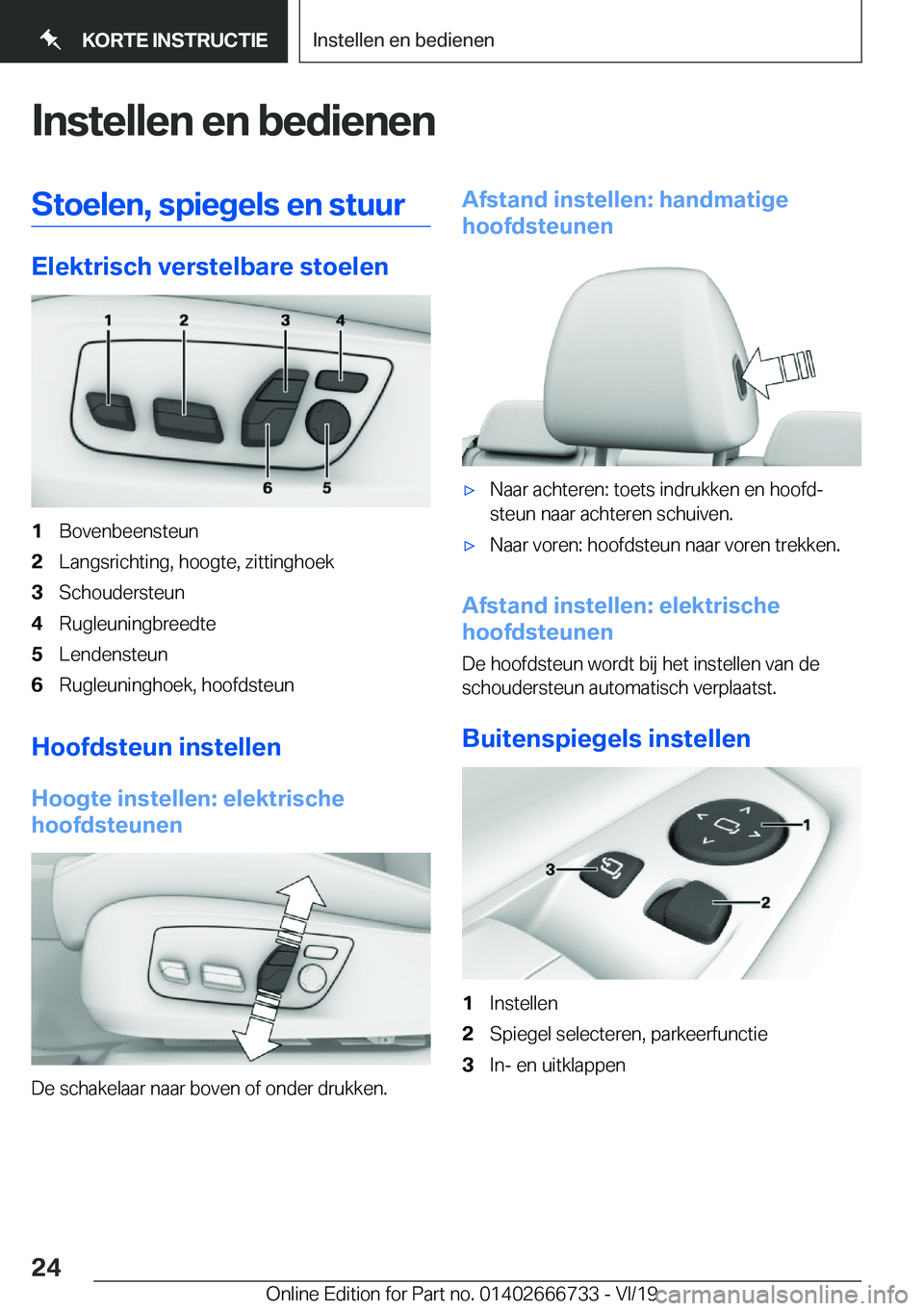 KORTE INSTRUCTIE

Instellen en bedienen

Instellen en bedienen

Stoelen, spiegels en stuur

Elektrisch verstelbare stoelen

1 2 3 4
6 5

1 Bovenbeensteun
2 Langsrichting, hoogte, zittinghoek
3 Schoudersteun
4 Rugleuningbreedte
5 Lendensteun
6 Rugleuninghoek, hoofdsteun

Hoofdsteun instellen

Hoogte instellen: elektrische hoofdsteunen

De schakelaar naar boven of onder drukken.

Afstand instellen: handmatige hoofdsteunen

▷ Naar achteren: toets indrukken en hoofdsteun naar achteren schuiven.
▷ Naar voren: hoofdsteun naar voren trekken.

Afstand instellen: elektrische hoofdsteunen

De hoofdsteun wordt bij het instellen van de schoudersteun automatisch verplaatst.

Buitenspiegels instellen

1
3
2

1 Instellen
2 Spiegel selecteren, parkeerfunctie
3 In- en uitklappen

24

Online Edition for Part no. 01402666733 - VI/19 carmanualsonline.info